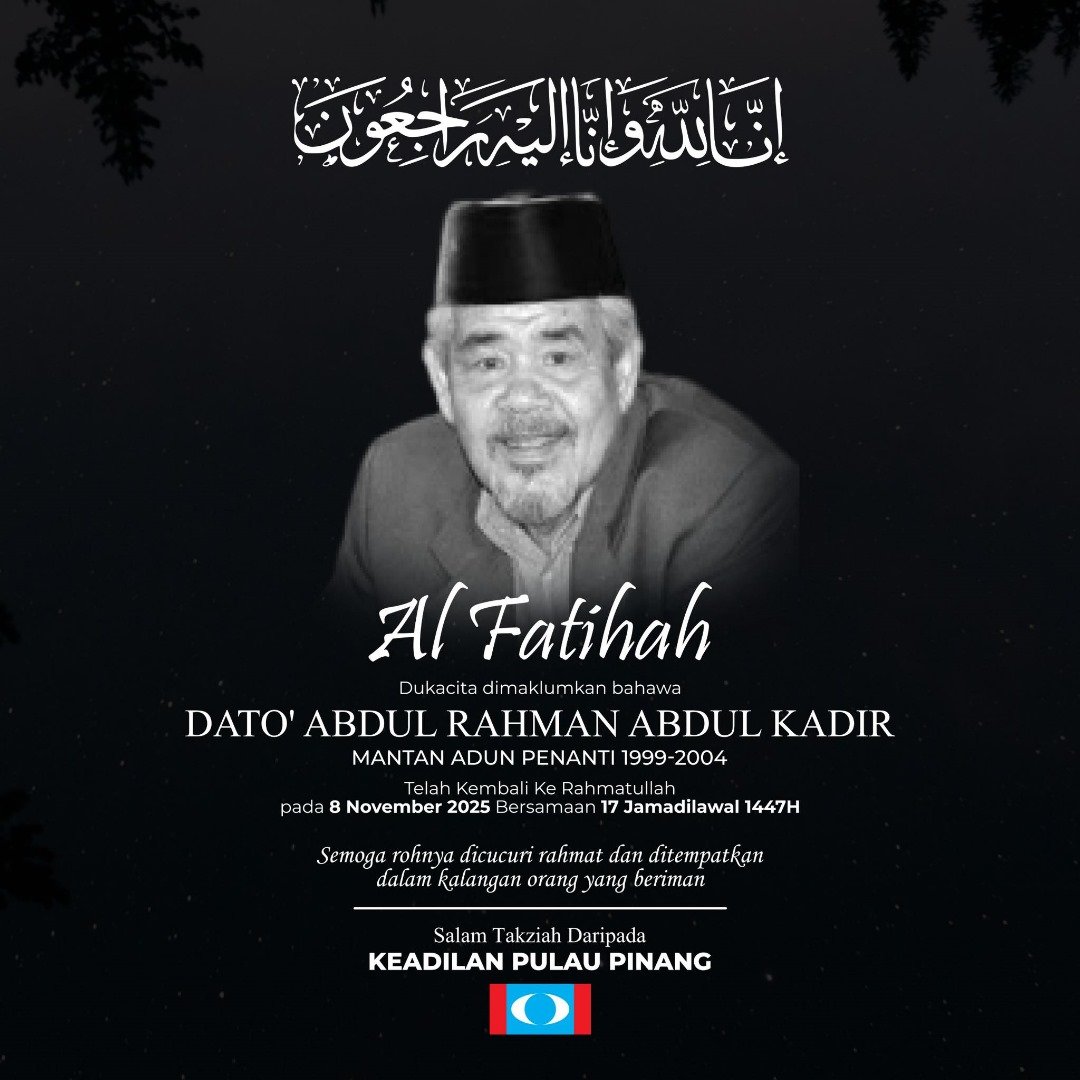 إنا لله وإنا إليه راجعون

Al Fatihah

Dukacita dimaklumkan bahawa

DATO' ABDUL RAHMAN ABDUL KADIR

MANTAN ADUN PENANTI 1999-2004

Telah Kembali Ke Rahmatullah
pada 8 November 2025 Bersamaan 17 Jamadilawal 1447H

Semoga rohnya dicucuri rahmat dan ditempatkan dalam kalangan orang yang beriman

Salam Takziah Daripada
KEADILAN PULAU PINANG